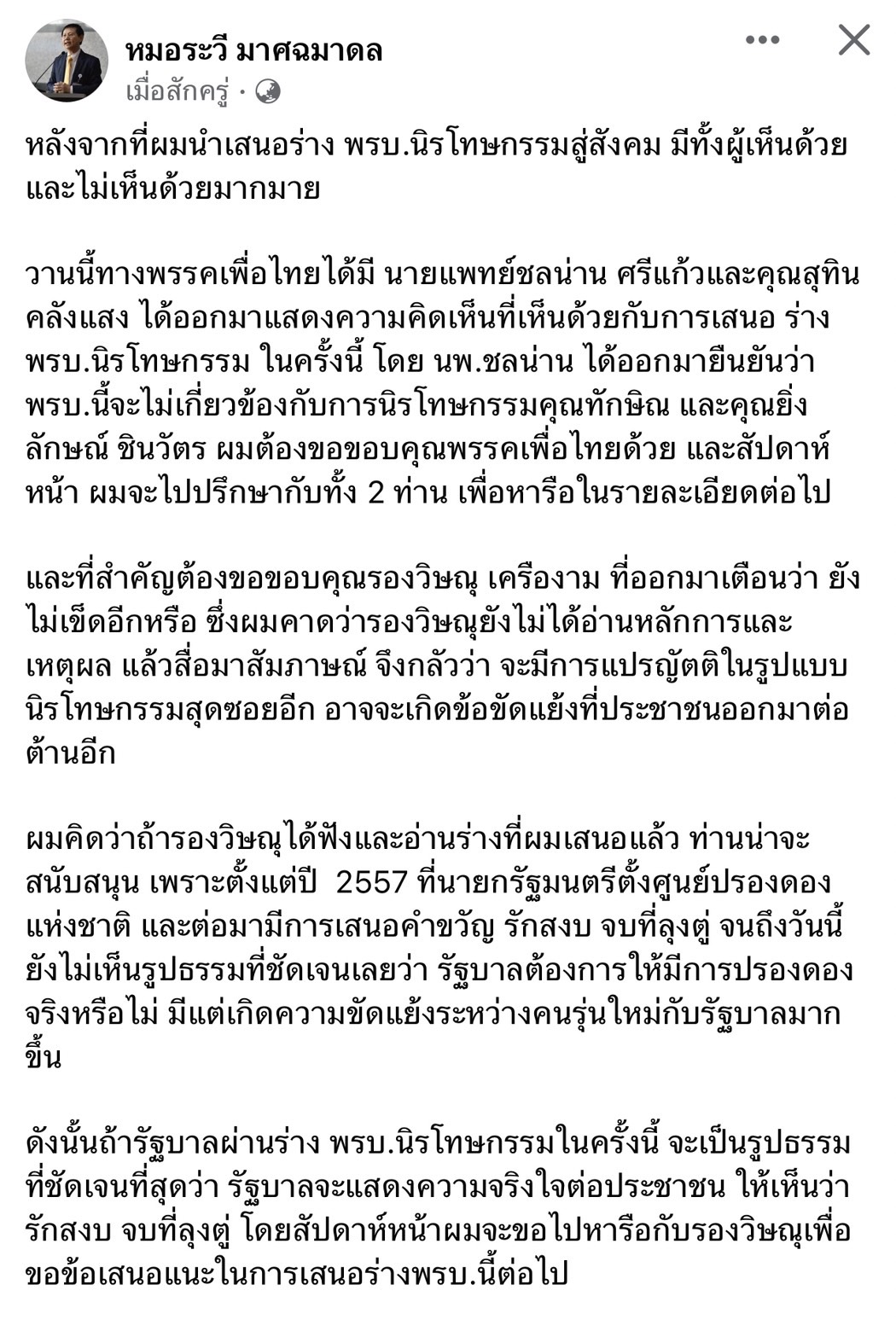 หมอระวี มาศฉมาดล
เมื่อสักครู่ ·

หลังจากที่ผมนำเสนอร่าง พรบ.นิรโทษกรรมสู่สังคม มีทั้งผู้เห็นด้วยและไม่เห็นด้วยมากมาย

วานนี้ทางพรรคเพื่อไทยได้มี นายแพทย์ชลน่าน ศรีแก้วและคุณสุทิน คลังแสง ได้ออกมาแสดงความคิดเห็นที่เห็นด้วยกับการเสนอ ร่าง พรบ.นิรโทษกรรม ในครั้งนี้ โดย นพ.ชลน่าน ได้ออกมายืนยันว่า พรบ.นี้จะไม่เกี่ยวข้องกับการนิรโทษกรรมคุณทักษิณ และคุณยิ่งลักษณ์ ชินวัตร ผมต้องขอขอบคุณพรรคเพื่อไทยด้วย และสัปดาห์หน้า ผมจะไปปรึกษากับทั้ง 2 ท่าน เพื่อหารือในรายละเอียดต่อไป

และที่สำคัญต้องขอขอบคุณรองวิษณุ เครืองาม ที่ออกมาเตือนว่า ยังไม่เข็ดอีกหรือ ซึ่งผมคาดว่ารองวิษณุยังไม่ได้อ่านหลักการและเหตุผล แล้วสื่อมาสัมภาษณ์ จึงกลัวว่า จะมีการแปรญัตติในรูปแบบนิรโทษกรรมสุดซอยอีก อาจจะเกิดข้อขัดแย้งที่ประชาชนออกมาต่อต้านอีก

ผมคิดว่าถ้ารองวิษณุได้ฟังและอ่านร่างที่ผมเสนอแล้ว ท่านน่าจะสนับสนุน เพราะตั้งแต่ปี 2557 ที่นายกรัฐมนตรีตั้งศูนย์ปรองดองแห่งชาติ และต่อมามีการเสนอคำขวัญ รักสงบ จบที่ลุงตู่ จนถึงวันนี้ ยังไม่เห็นรูปธรรมที่ชัดเจนเลยว่า รัฐบาลต้องการให้มีการปรองดองจริงหรือไม่ มีแต่เกิดความขัดแย้งระหว่างคนรุ่นใหม่กับรัฐบาลมากขึ้น

ดังนั้นถ้ารัฐบาลผ่านร่าง พรบ.นิรโทษกรรมในครั้งนี้ จะเป็นรูปธรรมที่ชัดเจนที่สุดว่า รัฐบาลจะแสดงความจริงใจต่อประชาชน ให้เห็นว่า รักสงบ จบที่ลุงตู่ โดยสัปดาห์หน้าผมจะขอไปหารือกับรองวิษณุเพื่อขอข้อเสนอแนะในการเสนอร่างพรบ.นี้ต่อไป